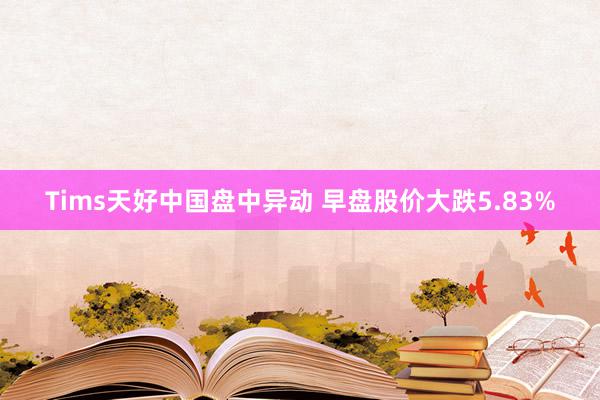 Tims天好中国盘中异动 早盘股价大跌5.83%